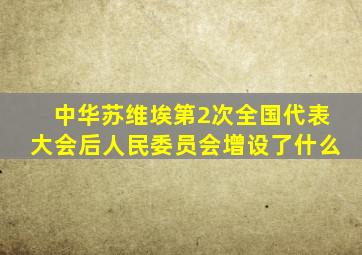 中华苏维埃第2次全国代表大会后人民委员会增设了什么